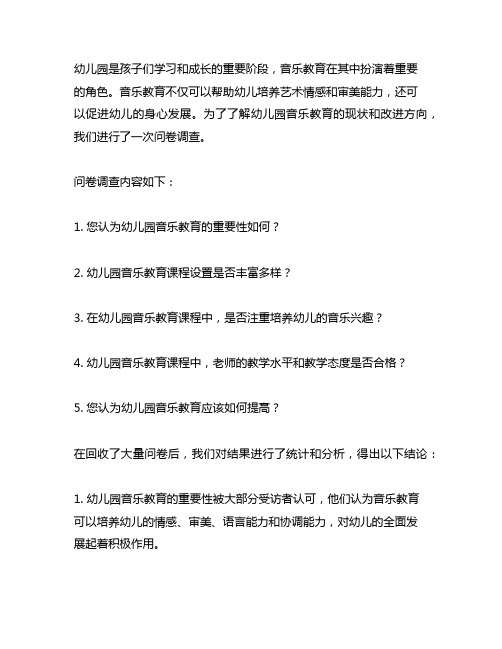 幼儿园是孩子们学习和成长的重要阶段，音乐教育在其中扮演着重要的角色。音乐教育不仅可以帮助幼儿培养艺术情感和审美能力，还可以促进幼儿的身心发展。为了了解幼儿园音乐教育的现状和改进方向，我们进行了一次问卷调查。

问卷调查内容如下：

1. 您认为幼儿园音乐教育的重要性如何？

2. 幼儿园音乐教育课程设置是否丰富多样？

3. 在幼儿园音乐教育课程中，是否注重培养幼儿的音乐兴趣？

4. 幼儿园音乐教育课程中，老师的教学水平和教学态度是否合格？

5. 您认为幼儿园音乐教育应该如何提高？

在回收了大量问卷后，我们对结果进行了统计和分析，得出以下结论：

1. 幼儿园音乐教育的重要性被大部分受访者认可，他们认为音乐教育可以培养幼儿的情感、审美、语言能力和协调能力，对幼儿的全面发展起着积极作用。